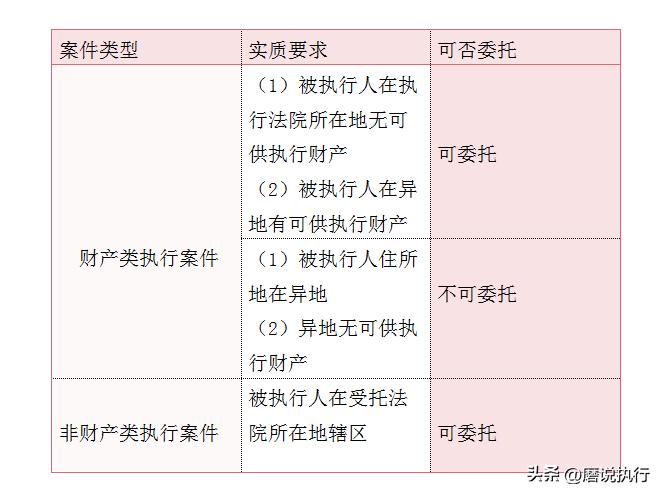 | 案件类型 | 实质要求 | 可否委托 |
|---|---|---|
| 财产类执行案件 | （1）被执行人在执行法院所在地无可供执行财产 （2）被执行人在异地有可供执行财产 | 可委托 |
| 财产类执行案件 | （1）被执行人住所地在异地 （2）异地无可供执行财产 | 不可委托 |
| 非财产类执行案件 | 被执行人在受托法院所在地辖区 | 可委托 |

头条 @磨说执行